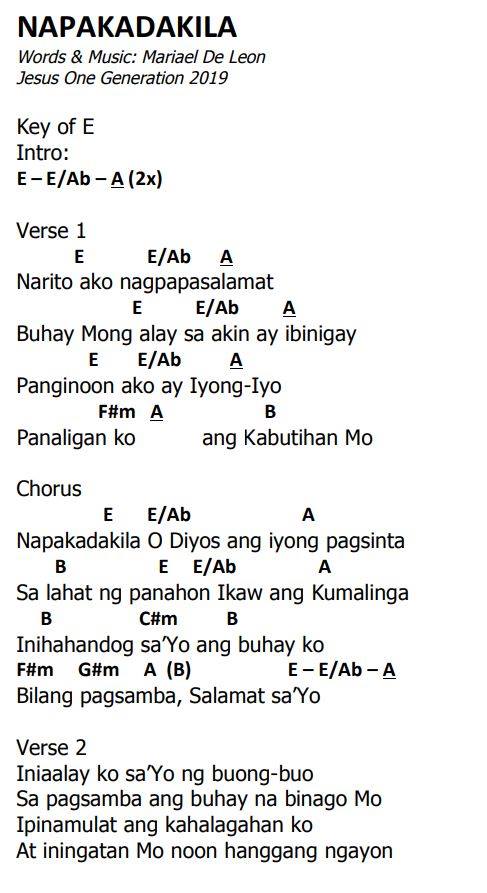 NAPAKADAKILA
Words & Music: Mariael De Leon
Jesus One Generation 2019

Key of E
Intro:
E – E/Ab – A (2x)

Verse 1
E E/Ab A
Narito ako nagpapasalamat
E E/Ab A
Buhay Mong alay sa akin ay ibinigay
E E/Ab A
Panginoon ako ay Iyong-Iyo
F#m A B
Panaligan ko ang Kabutihan Mo

Chorus
E E/Ab A
Napakadakila O Diyos ang iyong pagsinta
B E E/Ab A
Sa lahat ng panahon Ikaw ang Kumalinga
B C#m B
Inihahandog sa'Yo ang buhay ko
F#m G#m A (B) E – E/Ab – A
Bilang pagsamba, Salamat sa'Yo

Verse 2
Iniaalay ko sa'Yo ng buong-buo
Sa pagsamba ang buhay na binago Mo
Ipinamulat ang kahalagahan ko
At iningatan Mo noon hanggang ngayon